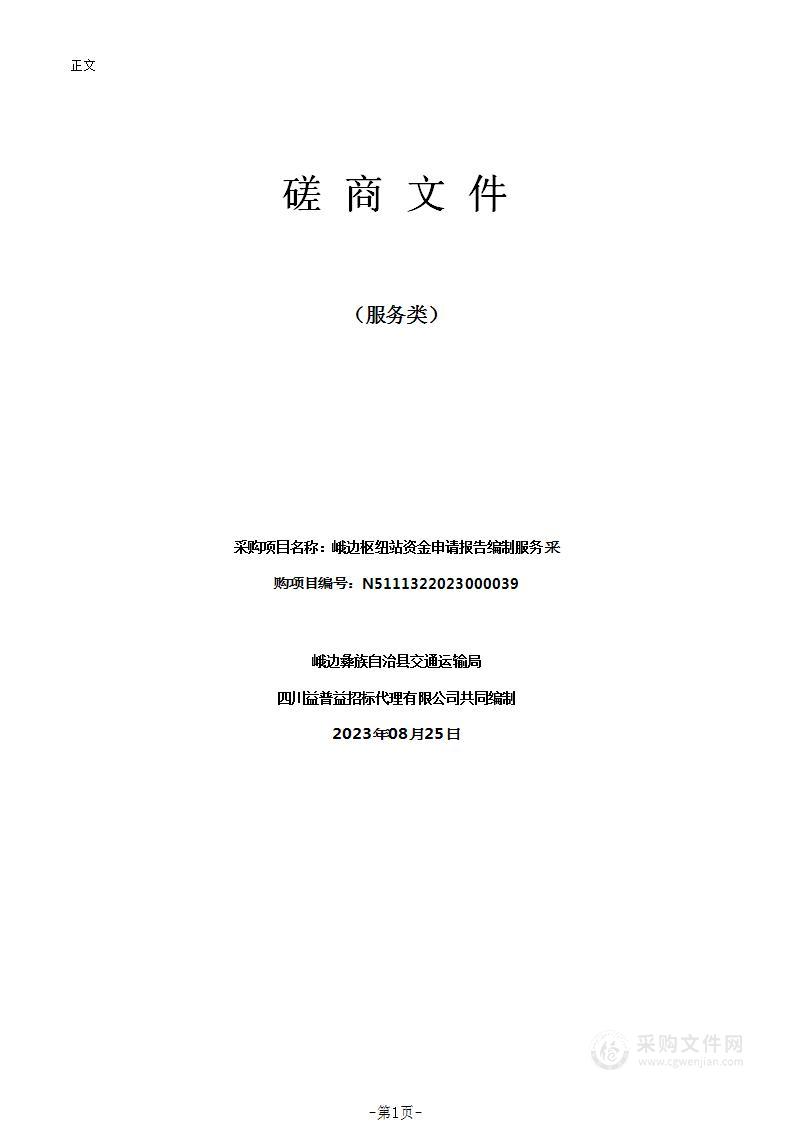 正文

磋 商 文 件

（服务类）

采购项目名称：峨边枢纽站资金申请报告编制服务采

购项目编号：N5111322023000039

峨边彝族自治县交通运输局

四川益普益招标代理有限公司共同编制

2023年08月25日

采购文件网
www.cgwenjian.com

-第1页-